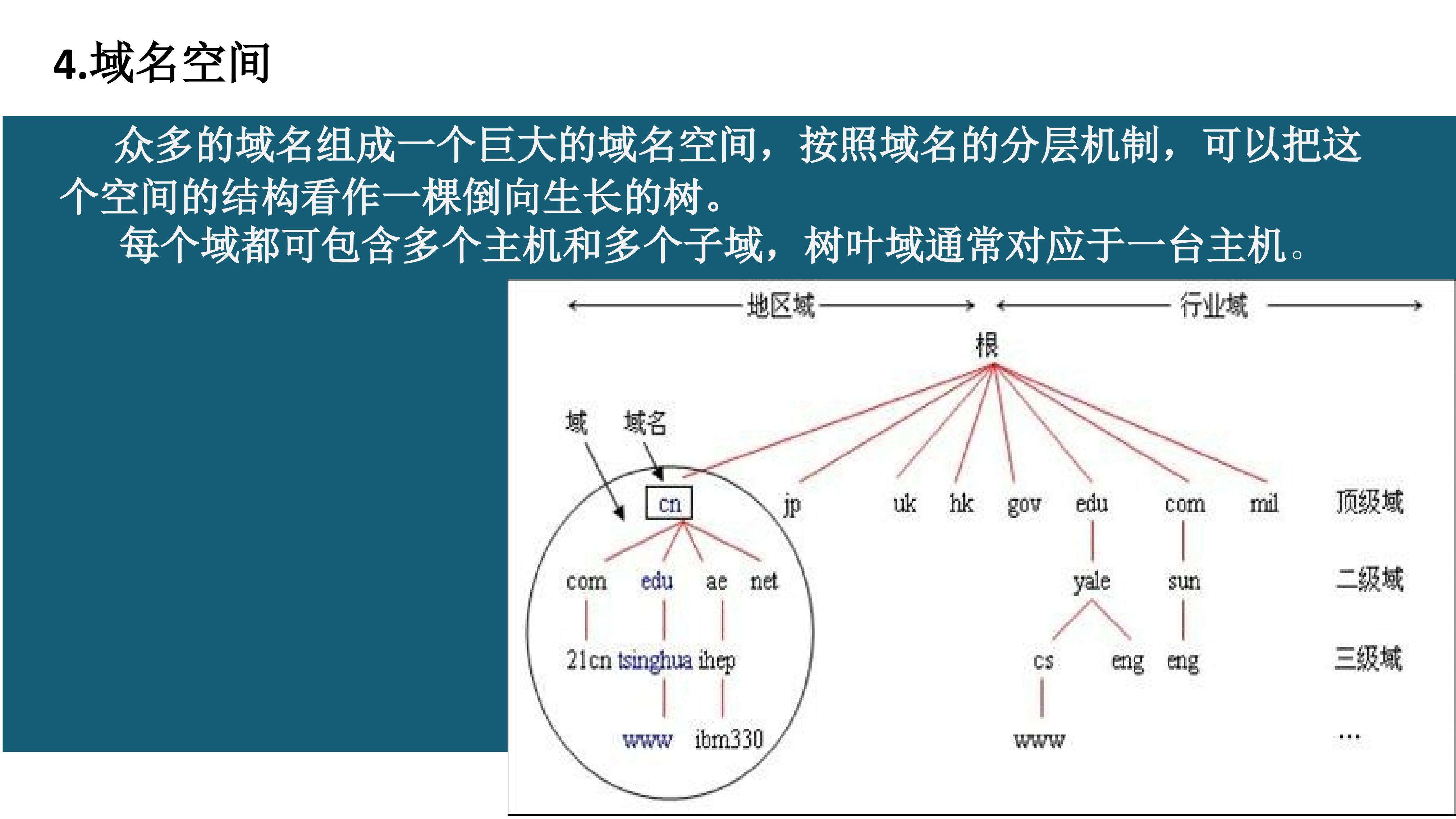 4.域名空间

众多的域名组成一个巨大的域名空间，按照域名的分层机制，可以把这个空间的结构看作一棵倒向生长的树。

每个域都可包含多个主机和多个子域，树叶域通常对应于一台主机。

地区域

行业域

根

域

域名

cn

jp

uk

hk

gov

edu

com

mil

顶级域

com

edu

ae

net

yale

sun

二级域

21cn

tsinghua

ihep

cs

eng

eng

三级域

www

ibm330

www

...